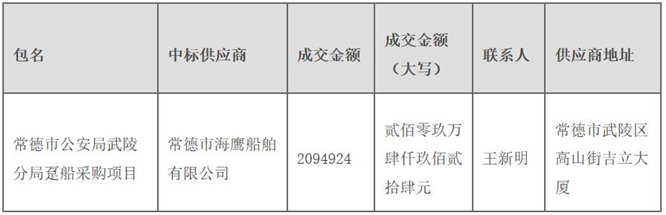 | 包名 | 中标供应商 | 成交金额 | 成交金额（大写） | 联系人 | 供应商地址 |
|---|---|---|---|---|---|
| 常德市公安局武陵分局趸船采购项目 | 常德市海鹰船舶有限公司 | 2094924 | 贰佰零玖万肆仟玖佰贰拾肆元 | 王新明 | 常德市武陵区高山街吉立大厦 |